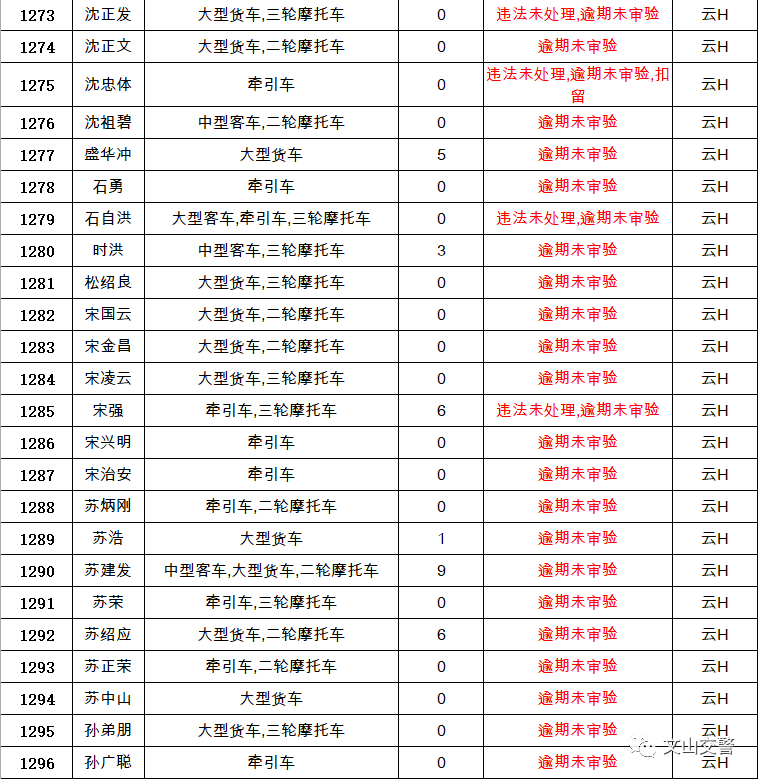 | 1273 | 沈正发 | 大型货车,三轮摩托车 | 0 | 违法未处理,逾期未审验 | 云H |
|---|---|---|---|---|---|
| 1274 | 沈正文 | 大型货车,二轮摩托车 | 0 | 逾期未审验 | 云H |
| 1275 | 沈忠体 | 牵引车 | 0 | 违法未处理,逾期未审验,扣留 | 云H |
| 1276 | 沈祖碧 | 中型客车,二轮摩托车 | 0 | 逾期未审验 | 云H |
| 1277 | 盛华冲 | 大型货车 | 5 | 逾期未审验 | 云H |
| 1278 | 石勇 | 牵引车 | 0 | 逾期未审验 | 云H |
| 1279 | 石自洪 | 大型客车,牵引车,三轮摩托车 | 0 | 违法未处理,逾期未审验 | 云H |
| 1280 | 时洪 | 中型客车,三轮摩托车 | 3 | 逾期未审验 | 云H |
| 1281 | 松绍良 | 大型货车,三轮摩托车 | 0 | 逾期未审验 | 云H |
| 1282 | 宋国云 | 大型货车,二轮摩托车 | 0 | 逾期未审验 | 云H |
| 1283 | 宋金昌 | 大型货车,二轮摩托车 | 0 | 逾期未审验 | 云H |
| 1284 | 宋凌云 | 大型货车,三轮摩托车 | 0 | 逾期未审验 | 云H |
| 1285 | 宋强 | 牵引车,三轮摩托车 | 6 | 违法未处理,逾期未审验 | 云H |
| 1286 | 宋兴明 | 牵引车 | 0 | 逾期未审验 | 云H |
| 1287 | 宋治安 | 牵引车 | 0 | 逾期未审验 | 云H |
| 1288 | 苏炳刚 | 牵引车,二轮摩托车 | 0 | 逾期未审验 | 云H |
| 1289 | 苏浩 | 大型货车 | 1 | 逾期未审验 | 云H |
| 1290 | 苏建发 | 中型客车,大型货车,二轮摩托车 | 9 | 逾期未审验 | 云H |
| 1291 | 苏荣 | 牵引车,三轮摩托车 | 0 | 逾期未审验 | 云H |
| 1292 | 苏绍应 | 大型货车,二轮摩托车 | 6 | 逾期未审验 | 云H |
| 1293 | 苏正荣 | 牵引车,二轮摩托车 | 0 | 逾期未审验 | 云H |
| 1294 | 苏中山 | 大型货车 | 0 | 逾期未审验 | 云H |
| 1295 | 孙弟朋 | 大型货车,三轮摩托车 | 0 | 逾期未审验 | 云H |
| 1296 | 孙广聪 | 牵引车 | 0 | 逾期未审验 | 云H |

文山交警